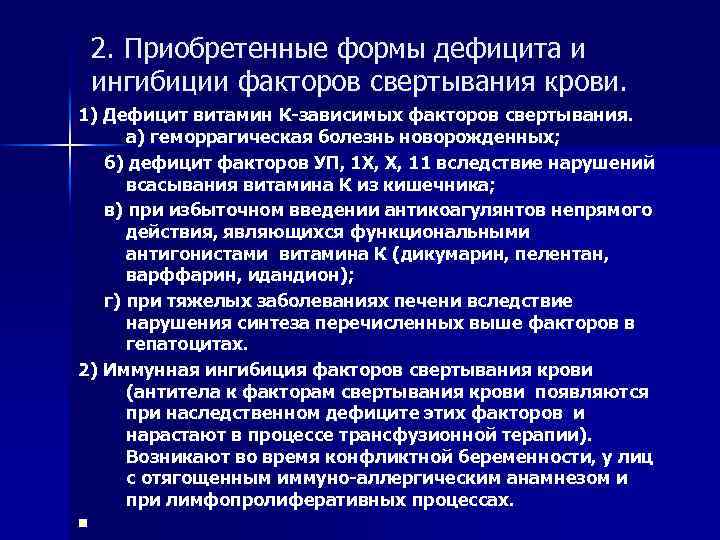 2. Приобретенные формы дефицита и ингибиции факторов свертывания крови.

1) Дефицит витамин К-зависимых факторов свертывания.

а) геморрагическая болезнь новорожденных;

б) дефицит факторов УП, 1Х, Х, 11 вследствие нарушений всасывания витамина К из кишечника;

в) при избыточном введении антикоагулянтов непрямого действия, являющихся функциональными антигонистами витамина К (дикумарин, пелентан, варффарин, идандион);

г) при тяжелых заболеваниях печени вследствие нарушения синтеза перечисленных выше факторов в гепатоцитах.

2) Иммунная ингибиция факторов свертывания крови (антитела к факторам свертывания крови появляются при наследственном дефиците этих факторов и нарастают в процессе трансфузионной терапии). Возникают во время конфликтной беременности, у лиц с отягощенным иммуно-аллергическим анамнезом и при лимфопролиферативных процессах.